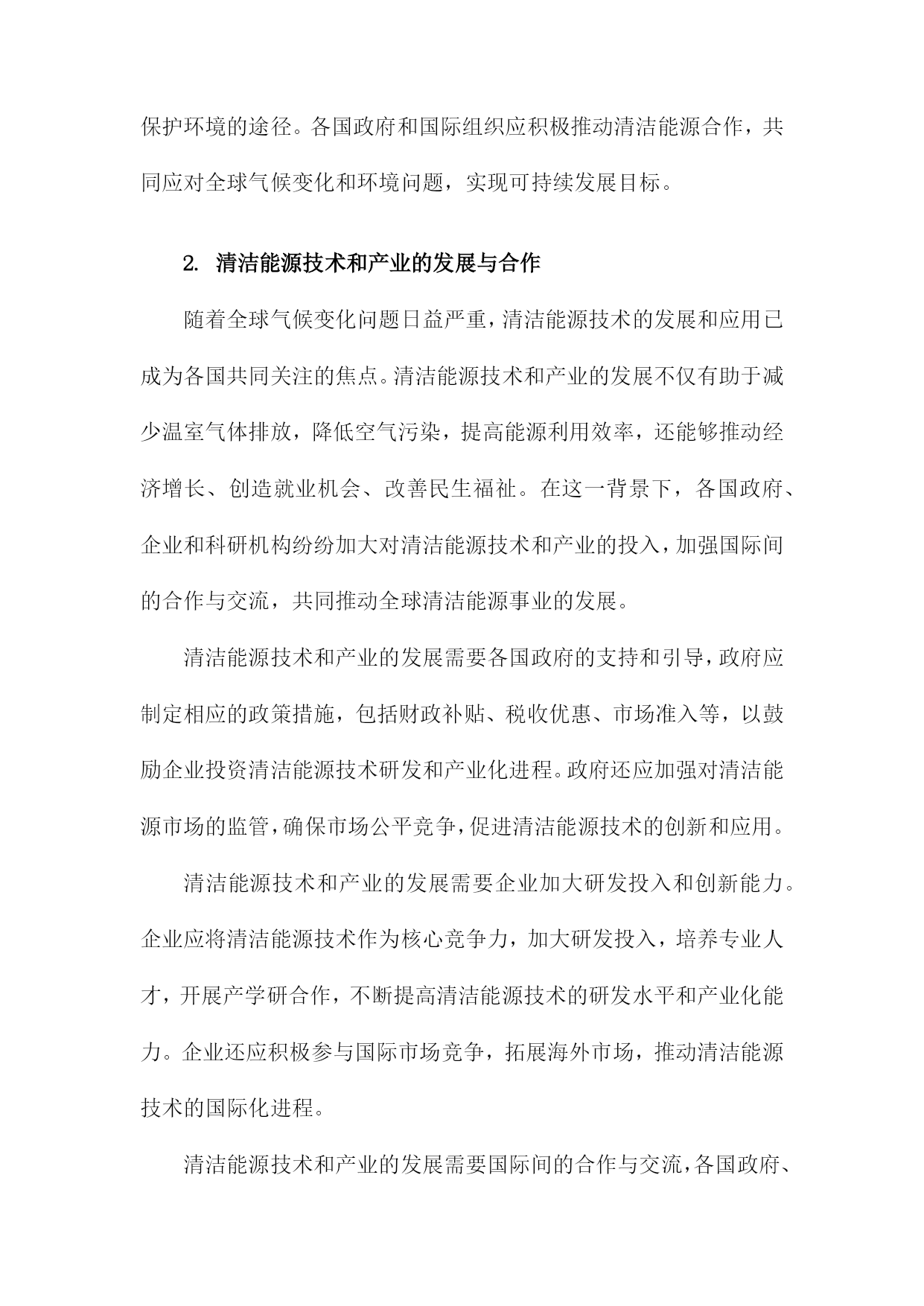 保护环境的途径。各国政府和国际组织应积极推动清洁能源合作，共同应对全球气候变化和环境问题，实现可持续发展目标。

2. 清洁能源技术和产业的发展与合作

随着全球气候变化问题日益严重，清洁能源技术的发展和应用已成为各国共同关注的焦点。清洁能源技术和产业的发展不仅有助于减少温室气体排放，降低空气污染，提高能源利用效率，还能够推动经济增长、创造就业机会、改善民生福祉。在这一背景下，各国政府、企业和科研机构纷纷加大对清洁能源技术和产业的投入，加强国际间的合作与交流，共同推动全球清洁能源事业的发展。

清洁能源技术和产业的发展需要各国政府的支持和引导，政府应制定相应的政策措施，包括财政补贴、税收优惠、市场准入等，以鼓励企业投资清洁能源技术研发和产业化进程。政府还应加强对清洁能源市场的监管，确保市场公平竞争，促进清洁能源技术的创新和应用。

清洁能源技术和产业的发展需要企业加大研发投入和创新能力。企业应将清洁能源技术作为核心竞争力，加大研发投入，培养专业人才，开展产学研合作，不断提高清洁能源技术的研发水平和产业化能力。企业还应积极参与国际市场竞争，拓展海外市场，推动清洁能源技术的国际化进程。

清洁能源技术和产业的发展需要国际间的合作与交流，各国政府、